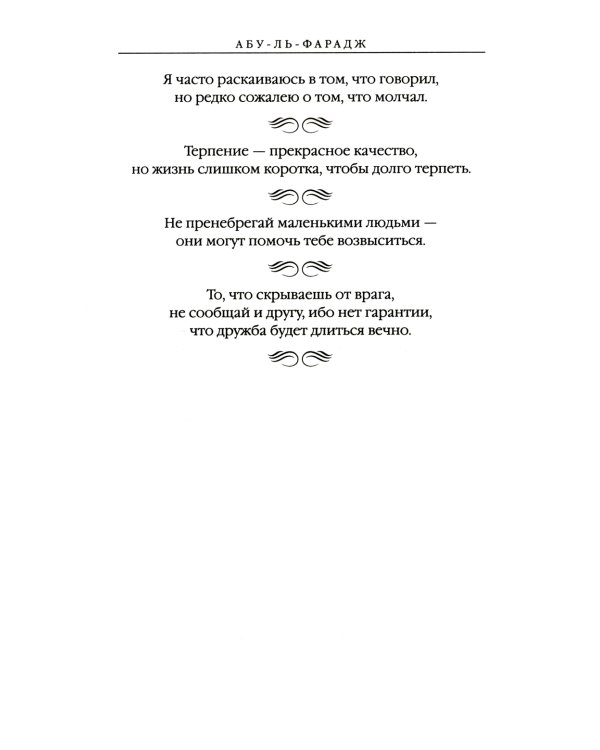 АБУ-ЛЬ-ФАРАДЖ

Я часто раскаиваюсь в том, что говорил, но редко сожалею о том, что молчал.

Терпение — прекрасное качество, но жизнь слишком коротка, чтобы долго терпеть.

Не пренебрегай маленькими людьми — они могут помочь тебе возвыситься.

То, что скрываешь от врага, не сообщай и другу, ибо нет гарантии, что дружба будет длиться вечно.